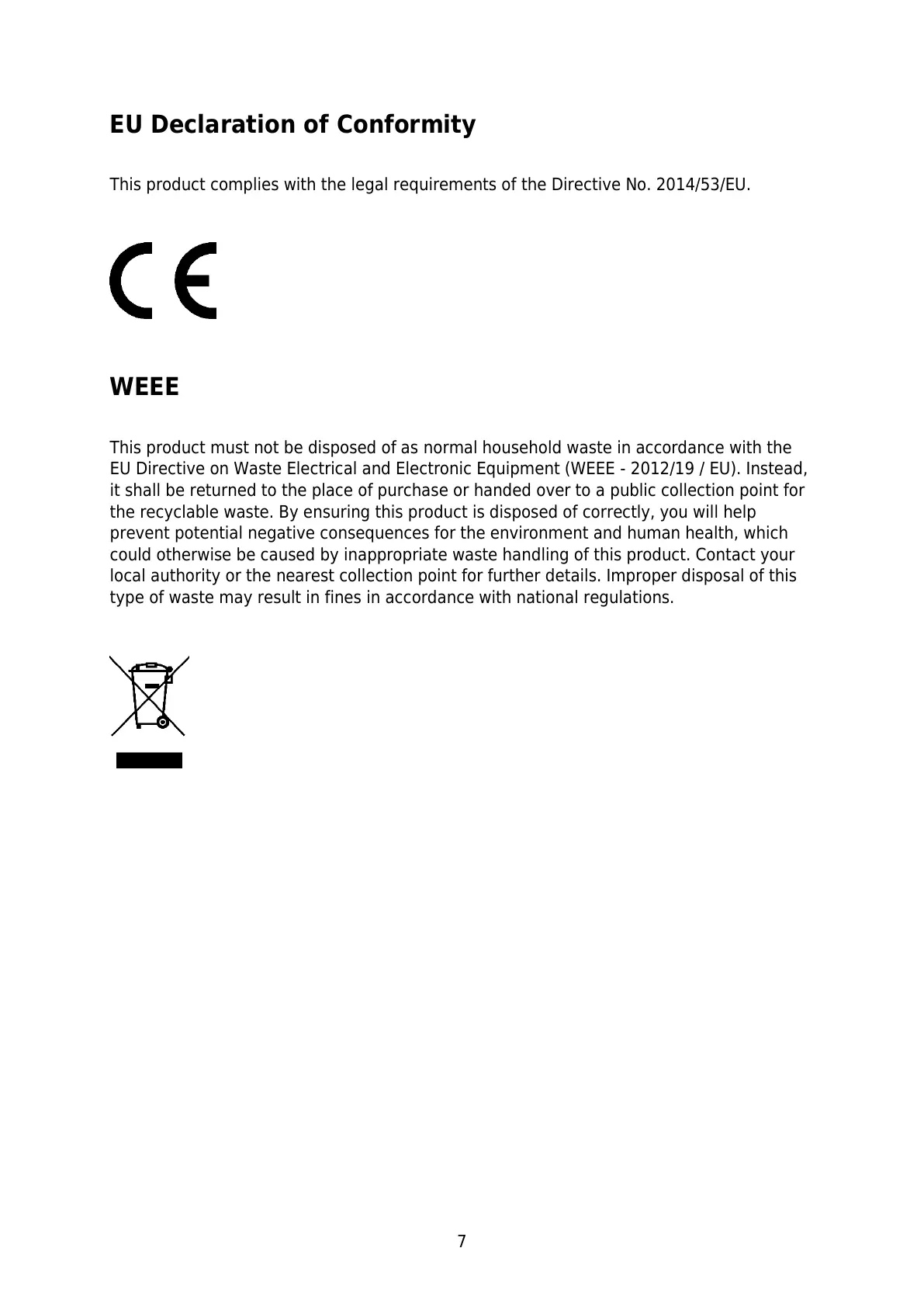 EU Declaration of Conformity

This product complies with the legal requirements of the Directive No. 2014/53/EU.

CE

WEEE

This product must not be disposed of as normal household waste in accordance with the EU Directive on Waste Electrical and Electronic Equipment (WEEE - 2012/19 / EU). Instead, it shall be returned to the place of purchase or handed over to a public collection point for the recyclable waste. By ensuring this product is disposed of correctly, you will help prevent potential negative consequences for the environment and human health, which could otherwise be caused by inappropriate waste handling of this product. Contact your local authority or the nearest collection point for further details. Improper disposal of this type of waste may result in fines in accordance with national regulations.

7